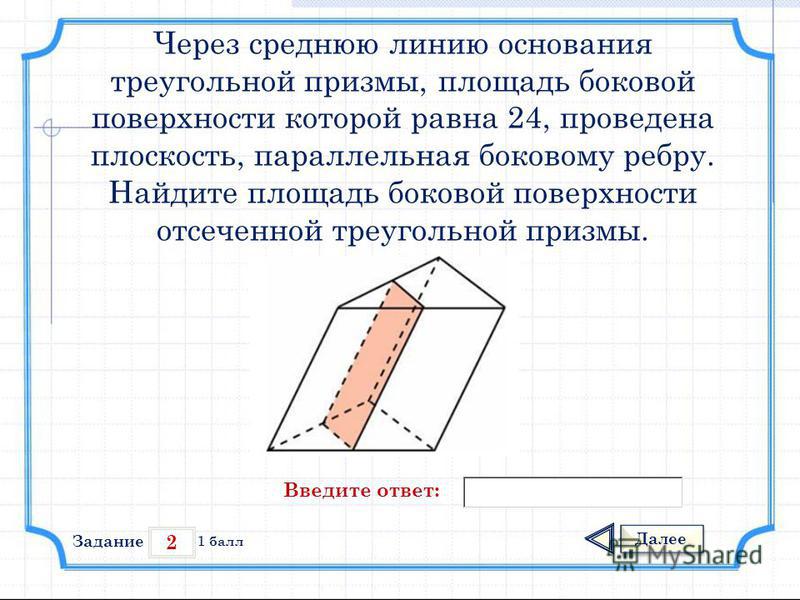 Через среднюю линию основания треугольной призмы, площадь боковой поверхности которой равна 24, проведена плоскость, параллельная боковому ребру. Найдите площадь боковой поверхности отсеченной треугольной призмы.

Введите ответ:

Задание 2 1 балл

Далее

MyShared